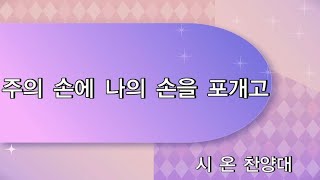 주의 손에 나의 손을 포개고

시 온 찬양대